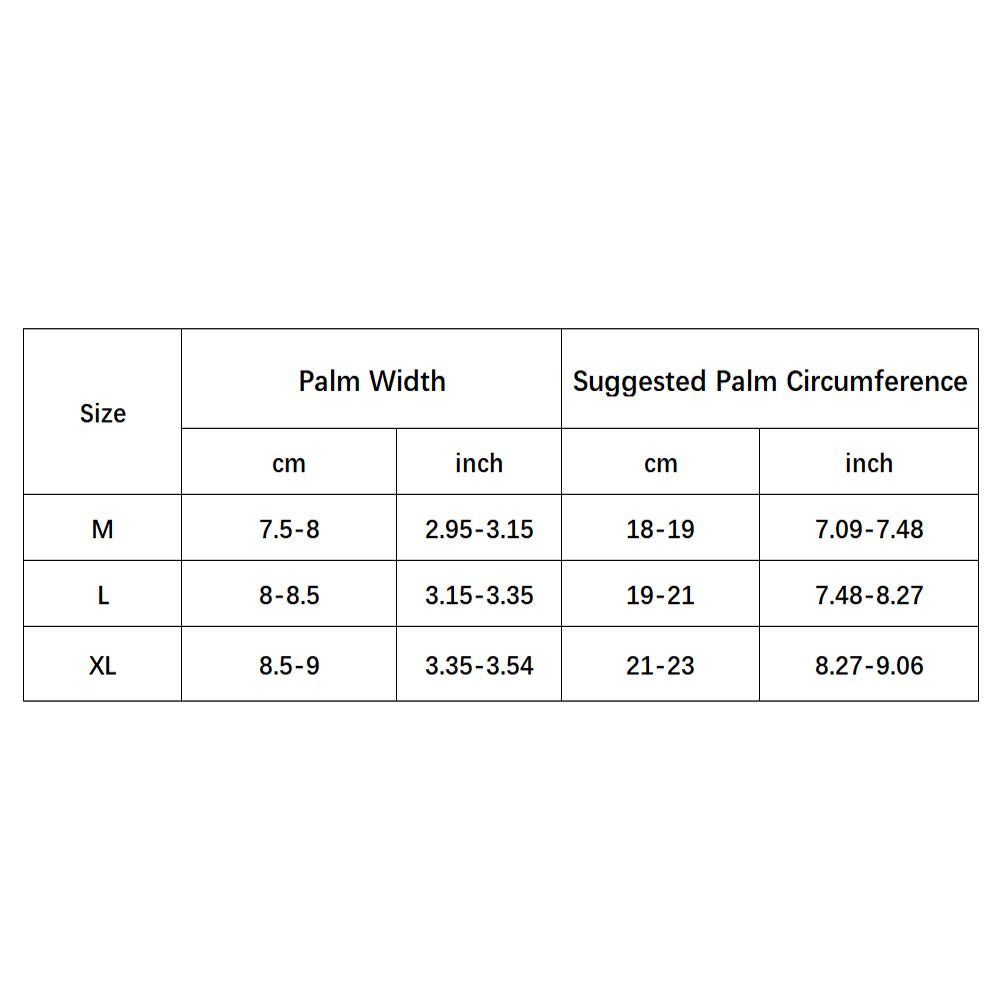 | Size | Palm Width | | Suggested Palm Circumference | |
|---|---|---|---|---|
| | cm | inch | cm | inch |
| M | 7.5-8 | 2.95-3.15 | 18-19 | 7.09-7.48 |
| L | 8-8.5 | 3.15-3.35 | 19-21 | 7.48-8.27 |
| XL | 8.5-9 | 3.35-3.54 | 21-23 | 8.27-9.06 |